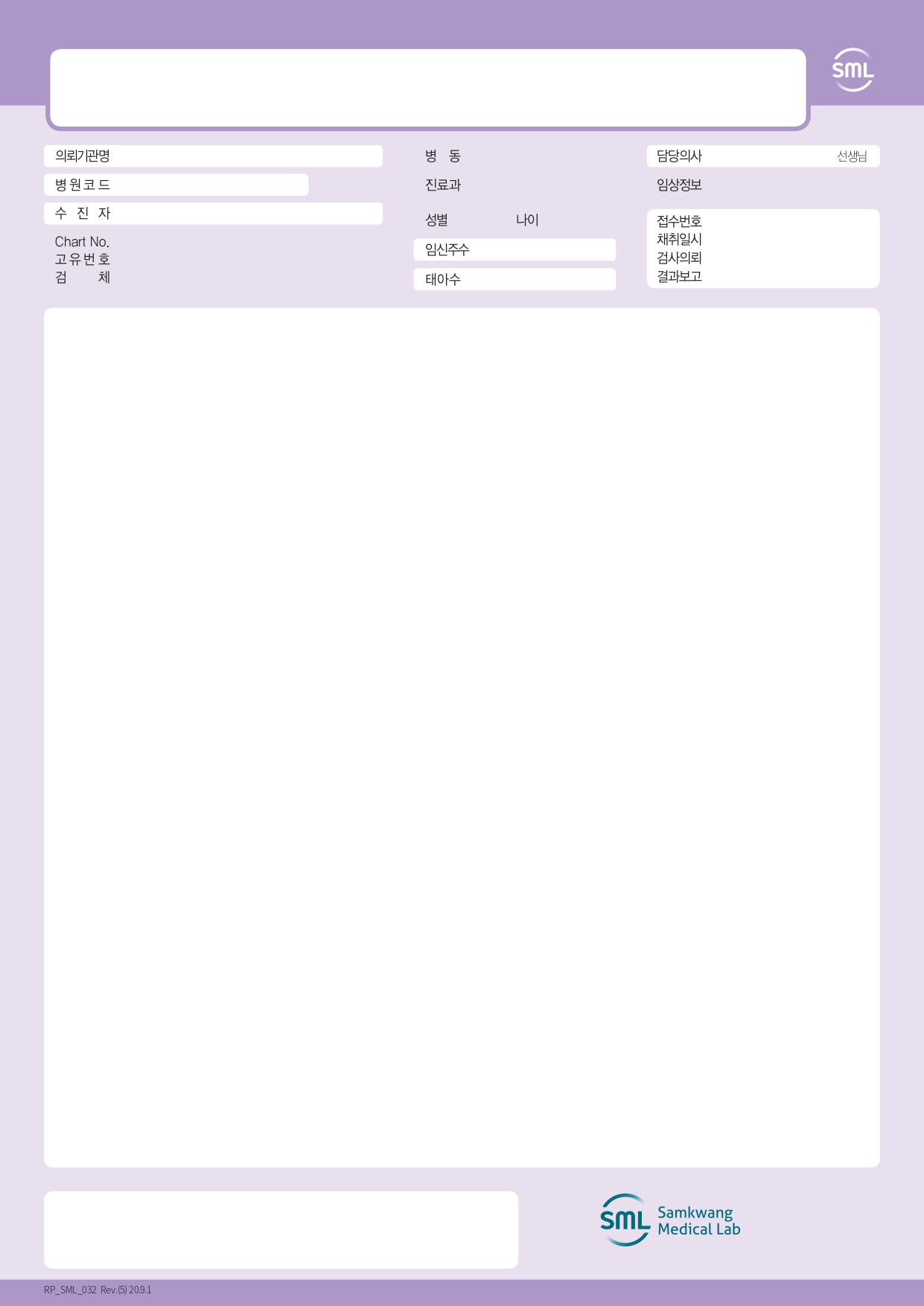 SML

의뢰기관명
병원코드
수 진 자
Chart No.
고유번호
검 체

병 동
진료과
성별 나이
임신주수
태아수

담당의사 선생님
임상정보
접수번호
채취일시
검사의뢰
결과보고

SML Samkwang Medical Lab

RP_SML_032 Rev.(5) 20.9.1